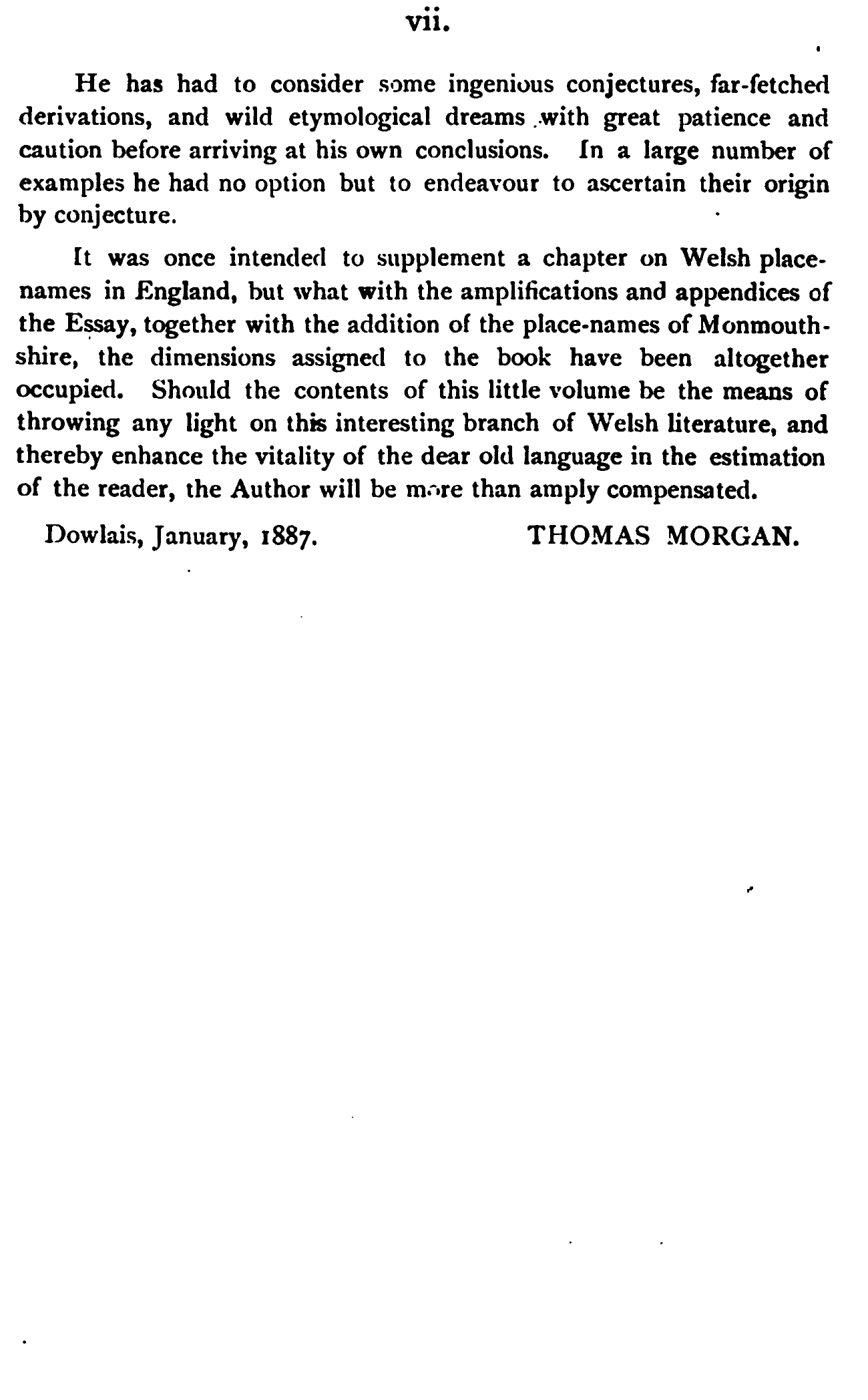 vii.

He has had to consider some ingenious conjectures, far-fetched derivations, and wild etymological dreams with great patience and caution before arriving at his own conclusions. In a large number of examples he had no option but to endeavour to ascertain their origin by conjecture.

It was once intended to supplement a chapter on Welsh place-names in England, but what with the amplifications and appendices of the Essay, together with the addition of the place-names of Monmouthshire, the dimensions assigned to the book have been altogether occupied. Should the contents of this little volume be the means of throwing any light on this interesting branch of Welsh literature, and thereby enhance the vitality of the dear old language in the estimation of the reader, the Author will be more than amply compensated.

Dowlais, January, 1887. THOMAS MORGAN.